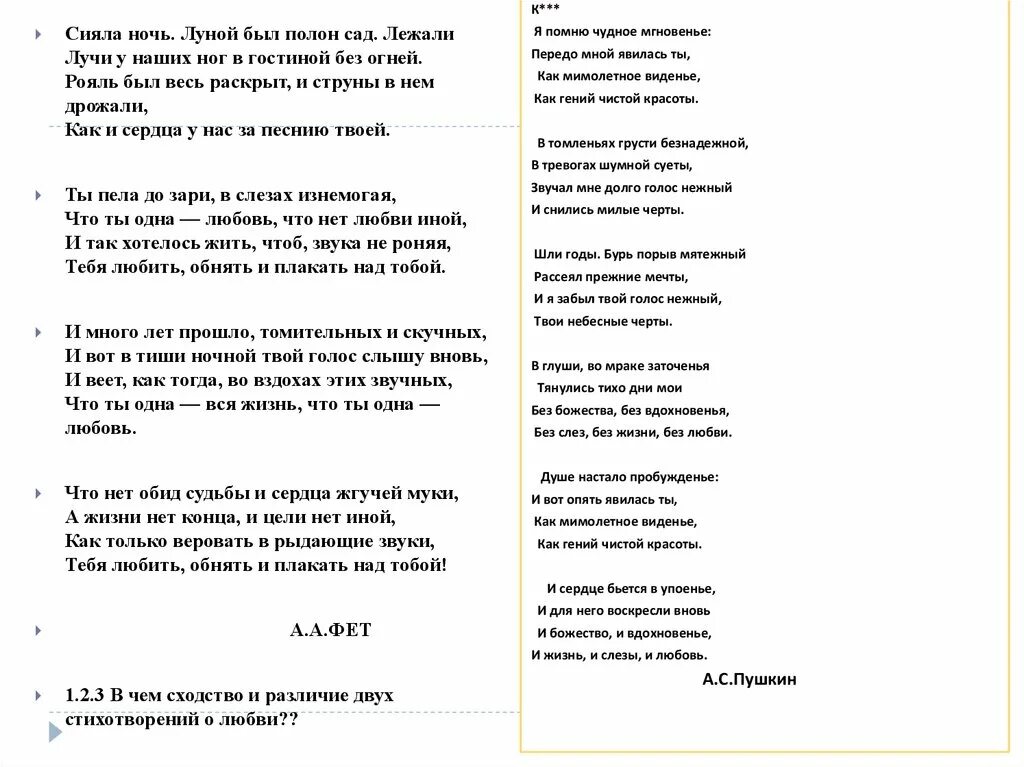 Сияла ночь. Луной был полон сад. Лежали
Лучи у наших ног в гостиной без огней.
Рояль был весь раскрыт, и струны в нем дрожали,
Как и сердца у нас за песнию твоей.

Ты пела до зари, в слезах изнемогая,
Что ты одна — любовь, что нет любви иной,
И так хотелось жить, чтоб, звука не роняя,
Тебя любить, обнять и плакать над тобой.

И много лет прошло, томительных и скучных,
И вот в тиши ночной твой голос слышу вновь,
И веет, как тогда, во вздохах этих звучных,
Что ты одна — вся жизнь, что ты одна — любовь.

Что нет обид судьбы и сердца жгучей муки,
А жизни нет конца, и цели нет иной,
Как только веровать в рыдающие звуки,
Тебя любить, обнять и плакать над тобой!

А.А.ФЕТ

1.2.3 В чем сходство и различие двух стихотворений о любви??

К***
Я помню чудное мгновенье:
Передо мной явилась ты,
Как мимолетное виденье,
Как гений чистой красоты.

В томленьях грусти безнадежной,
В тревогах шумной суеты,
Звучал мне долго голос нежный
И снились милые черты.

Шли годы. Бурь порыв мятежный
Рассеял прежние мечты,
И я забыл твой голос нежный,
Твои небесные черты.

В глуши, во мраке заточенья
Тянулись тихо дни мои
Без божества, без вдохновенья,
Без слез, без жизни, без любви.

Душе настало пробужденье:
И вот опять явилась ты,
Как мимолетное виденье,
Как гений чистой красоты.

И сердце бьется в упоенье,
И для него воскресли вновь
И божество, и вдохновенье,
И жизнь, и слезы, и любовь.

А.С.Пушкин